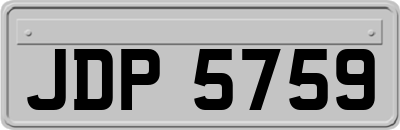 JDP 5759